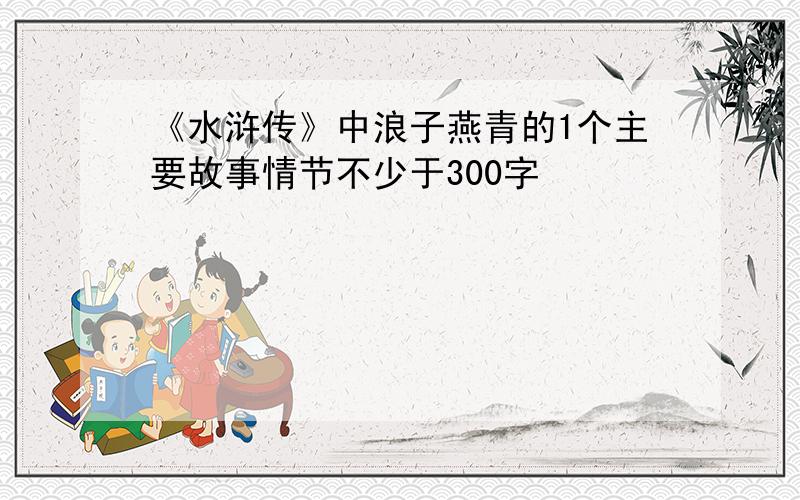 《水浒传》中浪子燕青的1个主要故事情节不少于300字